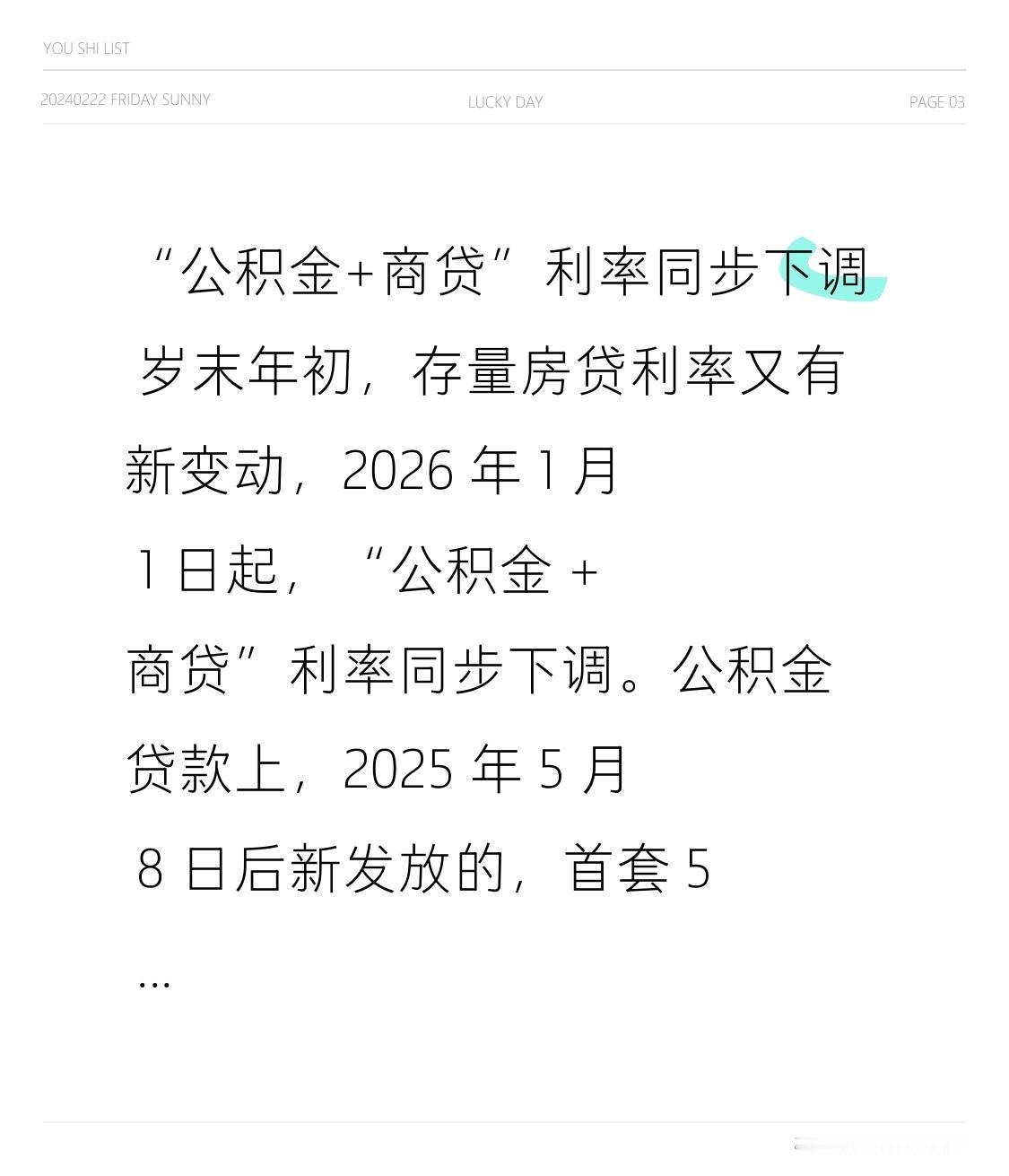 YOU SHI LIST

20240222 FRIDAY SUNNY

LUCKY DAY

PAGE 03

“公积金+商贷”利率同步下调

岁末年初，存量房贷利率又有新变动，2026 年 1 月 1 日起，“公积金 + 商贷”利率同步下调。公积金贷款上，2025 年 5 月 8 日后新发放的，首套 5 …